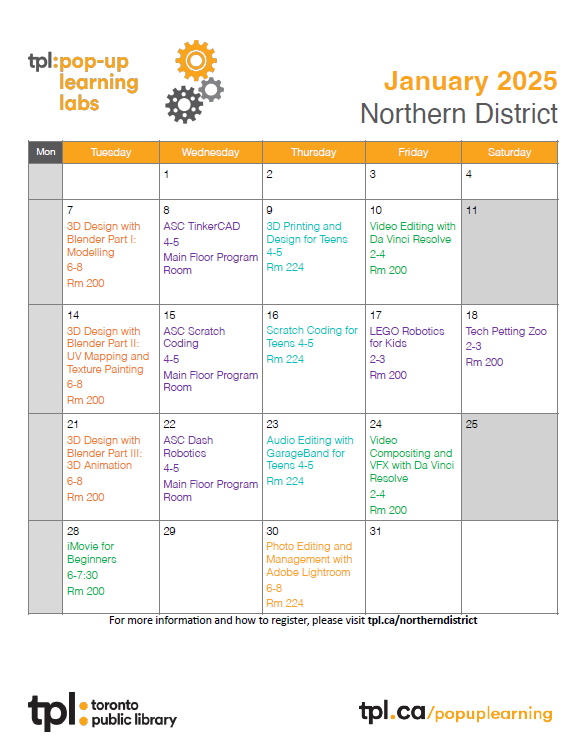 tpl:pop-up learning labs

January 2025
Northern District

| Mon | Tuesday | Wednesday | Thursday | Friday | Saturday |
|---|---|---|---|---|---|
| | | 1 | 2 | 3 | 4 |
| | 7 3D Design with Blender Part I: Modelling 6-8 Rm 200 | 8 ASC TinkerCAD 4-5 Main Floor Program Room | 9 3D Printing and Design for Teens 4-5 Rm 224 | 10 Video Editing with Da Vinci Resolve 2-4 Rm 200 | 11 |
| | 14 3D Design with Blender Part II: UV Mapping and Texture Painting 6-8 Rm 200 | 15 ASC Scratch Coding 4-5 Main Floor Program Room | 16 Scratch Coding for Teens 4-5 Rm 224 | 17 LEGO Robotics for Kids 2-3 Rm 200 | 18 Tech Petting Zoo 2-3 Rm 200 |
| | 21 3D Design with Blender Part III: 3D Animation 6-8 Rm 200 | 22 ASC Dash Robotics 4-5 Main Floor Program Room | 23 Audio Editing with GarageBand for Teens 4-5 Rm 224 | 24 Video Compositing and VFX with Da Vinci Resolve 2-4 Rm 200 | 25 |
| | 28 iMovie for Beginners 6-7:30 Rm 200 | 29 | 30 Photo Editing and Management with Adobe Lightroom 6-8 Rm 224 | 31 | |

For more information and how to register, please visit tpl.ca/northerndistrict

tpl: toronto public library

tpl.ca/popuplearning